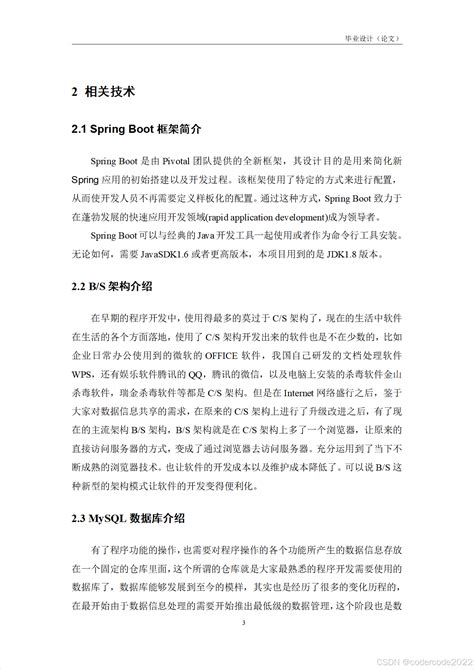 毕业设计（论文）

2 相关技术

2.1 Spring Boot 框架简介

Spring Boot 是由 Pivotal 团队提供的全新框架，其设计目的是用来简化新 Spring 应用的初始搭建以及开发过程。该框架使用了特定的方式来进行配置，从而使开发人员不再需要定义样板化的配置。通过这种方式，Spring Boot 致力于在蓬勃发展的快速应用开发领域(rapid application development)成为领导者。

Spring Boot 可以与经典的 Java 开发工具一起使用或者作为命令行工具安装。无论如何，需要 JavaSDK1.6 或者更高版本，本项目用到的是 JDK1.8 版本。

2.2 B/S 架构介绍

在早期的程序开发中，使用得最多的莫过于 C/S 架构了，现在的生活中软件在生活的各个方面落地，使用了 C/S 架构开发出来的软件也是不在少数的，比如企业日常办公使用到的微软的 OFFICE 软件，我国自己研发的文档处理软件 WPS，还有娱乐软件腾讯的 QQ，腾讯的微信，以及电脑上安装的杀毒软件金山杀毒软件，瑞金杀毒软件等都是 C/S 架构。但是在 Internet 网络盛行之后，鉴于大家对数据信息共享的需求，在原来的 C/S 架构上进行了升级改进之后，有了现在的主流架构 B/S 架构，B/S 架构就是在 C/S 架构上多了一个浏览器，让原来的直接访问服务器的方式，变成了通过浏览器去访问服务器。充分运用到了当下不断成熟的浏览器技术。也让软件的开发成本以及维护成本降低了。可以说 B/S 这种新型的架构模式让软件的开发变得便利化。

2.3 MySQL 数据库介绍

有了程序功能的操作，也需要对程序操作的各个功能所产生的数据信息存放在一个固定的仓库里面，这个所谓的仓库就是大家最熟悉的程序开发需要使用的数据库了，数据库能够发展到至今的模样，其实也是经历了很多的变化历程的，在最开始由于数据信息处理的需要开始推出最低级的数据管理，这个阶段也是数

3

CSDN @codercode2022